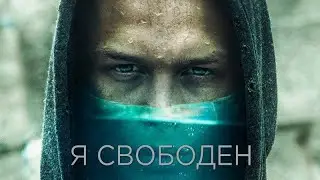 Я СВОБОДЕН